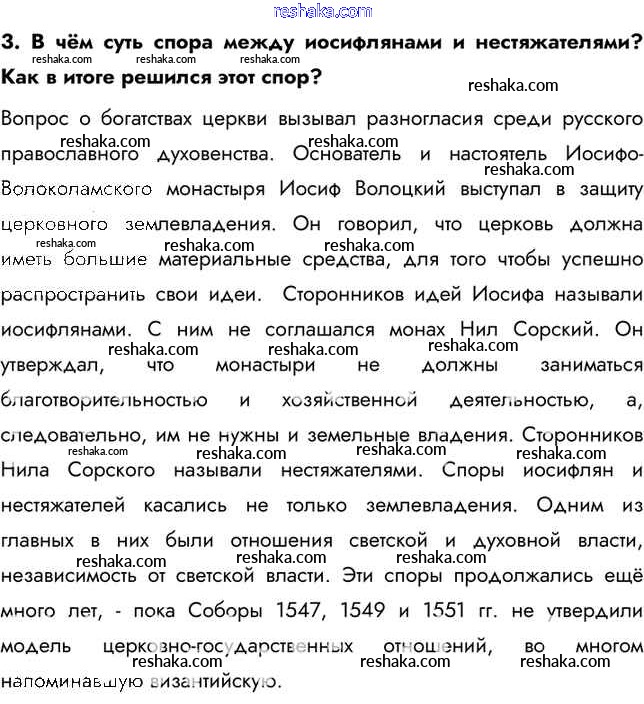 reshaka.com

3. В чём суть спора между иосифлянами и нестяжателями? Как в итоге решился этот спор?

Вопрос о богатствах церкви вызывал разногласия среди русского православного духовенства. Основатель и настоятель Иосифо-Волоколамского монастыря Иосиф Волоцкий выступал в защиту церковного землевладения. Он говорил, что церковь должна иметь большие материальные средства, для того чтобы успешно распространить свои идеи. Сторонников идей Иосифа называли иосифлянами. С ним не соглашался монах Нил Сорский. Он утверждал, что монастыри не должны заниматься благотворительностью и хозяйственной деятельностью, а, следовательно, им не нужны и земельные владения. Сторонников Нила Сорского называли нестяжателями. Споры иосифлян и нестяжателей касались не только землевладения. Одним из главных в них были отношения светской и духовной власти, независимость от светской власти. Эти споры продолжались ещё много лет, - пока Соборы 1547, 1549 и 1551 гг. не утвердили модель церковно-государственных отношений, во многом напоминавшую византийскую.